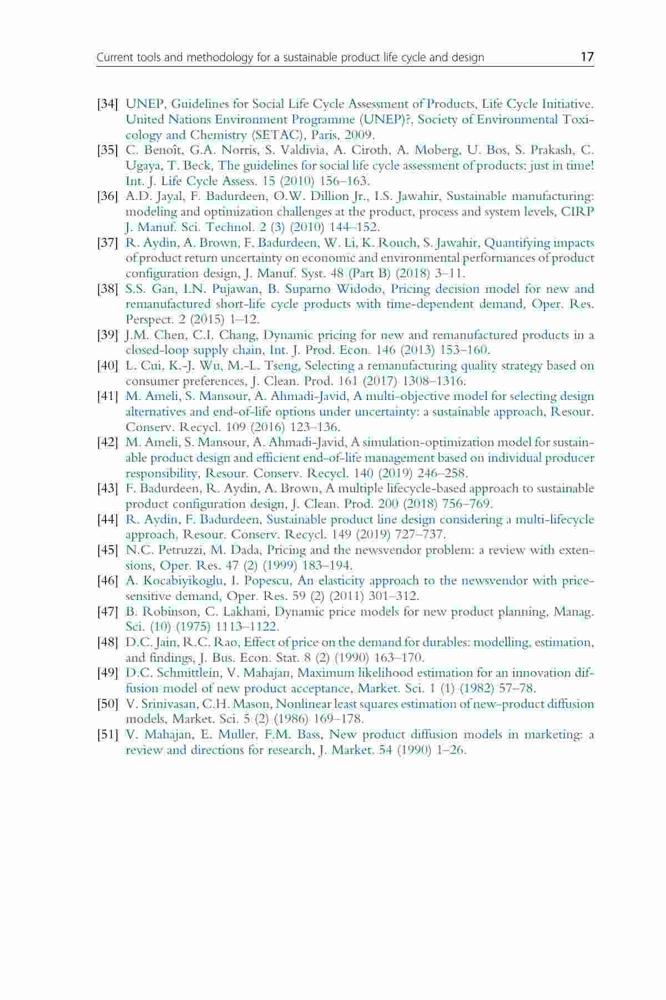 Current tools and methodology for a sustainable product life cycle and design 17

[34] UNEP, Guidelines for Social Life Cycle Assessment of Products, Life Cycle Initiative. United Nations Environment Programme (UNEP)?, Society of Environmental Toxicology and Chemistry (SETAC), Paris, 2009.

[35] C. Benoît, G.A. Norris, S. Valdivia, A. Ciroth, A. Moberg, U. Bos, S. Prakash, C. Ugaya, T. Beck, The guidelines for social life cycle assessment of products: just in time! Int. J. Life Cycle Assess. 15 (2010) 156–163.

[36] A.D. Jayal, F. Badurdeen, O.W. Dillion Jr., I.S. Jawahir, Sustainable manufacturing: modeling and optimization challenges at the product, process and system levels, CIRP J. Manuf. Sci. Technol. 2 (3) (2010) 144–152.

[37] R. Aydin, A. Brown, F. Badurdeen, W. Li, K. Rouch, S. Jawahir, Quantifying impacts of product return uncertainty on economic and environmental performances of product configuration design, J. Manuf. Syst. 48 (Part B) (2018) 3–11.

[38] S.S. Gan, I.N. Pujawan, B. Suparno Widodo, Pricing decision model for new and remanufactured short-life cycle products with time-dependent demand, Oper. Res. Perspect. 2 (2015) 1–12.

[39] J.M. Chen, C.I. Chang, Dynamic pricing for new and remanufactured products in a closed-loop supply chain, Int. J. Prod. Econ. 146 (2013) 153–160.

[40] L. Cui, K.-J. Wu, M.-L. Tseng, Selecting a remanufacturing quality strategy based on consumer preferences, J. Clean. Prod. 161 (2017) 1308–1316.

[41] M. Ameli, S. Mansour, A. Ahmadi-Javid, A multi-objective model for selecting design alternatives and end-of-life options under uncertainty: a sustainable approach, Resour. Conserv. Recycl. 109 (2016) 123–136.

[42] M. Ameli, S. Mansour, A. Ahmadi-Javid, A simulation-optimization model for sustainable product design and efficient end-of-life management based on individual producer responsibility, Resour. Conserv. Recycl. 140 (2019) 246–258.

[43] F. Badurdeen, R. Aydin, A. Brown, A multiple lifecycle-based approach to sustainable product configuration design, J. Clean. Prod. 200 (2018) 756–769.

[44] R. Aydin, F. Badurdeen, Sustainable product line design considering a multi-lifecycle approach, Resour. Conserv. Recycl. 149 (2019) 727–737.

[45] N.C. Petruzzi, M. Dada, Pricing and the newsvendor problem: a review with extensions, Oper. Res. 47 (2) (1999) 183–194.

[46] A. Kocabiyikoglu, I. Popescu, An elasticity approach to the newsvendor with price-sensitive demand, Oper. Res. 59 (2) (2011) 301–312.

[47] B. Robinson, C. Lakhani, Dynamic price models for new product planning, Manag. Sci. (10) (1975) 1113–1122.

[48] D.C. Jain, R.C. Rao, Effect of price on the demand for durables: modelling, estimation, and findings, J. Bus. Econ. Stat. 8 (2) (1990) 163–170.

[49] D.C. Schmittlein, V. Mahajan, Maximum likelihood estimation for an innovation diffusion model of new product acceptance, Market. Sci. 1 (1) (1982) 57–78.

[50] V. Srinivasan, C.H. Mason, Nonlinear least squares estimation of new-product diffusion models, Market. Sci. 5 (2) (1986) 169–178.

[51] V. Mahajan, E. Muller, F.M. Bass, New product diffusion models in marketing: a review and directions for research, J. Market. 54 (1990) 1–26.